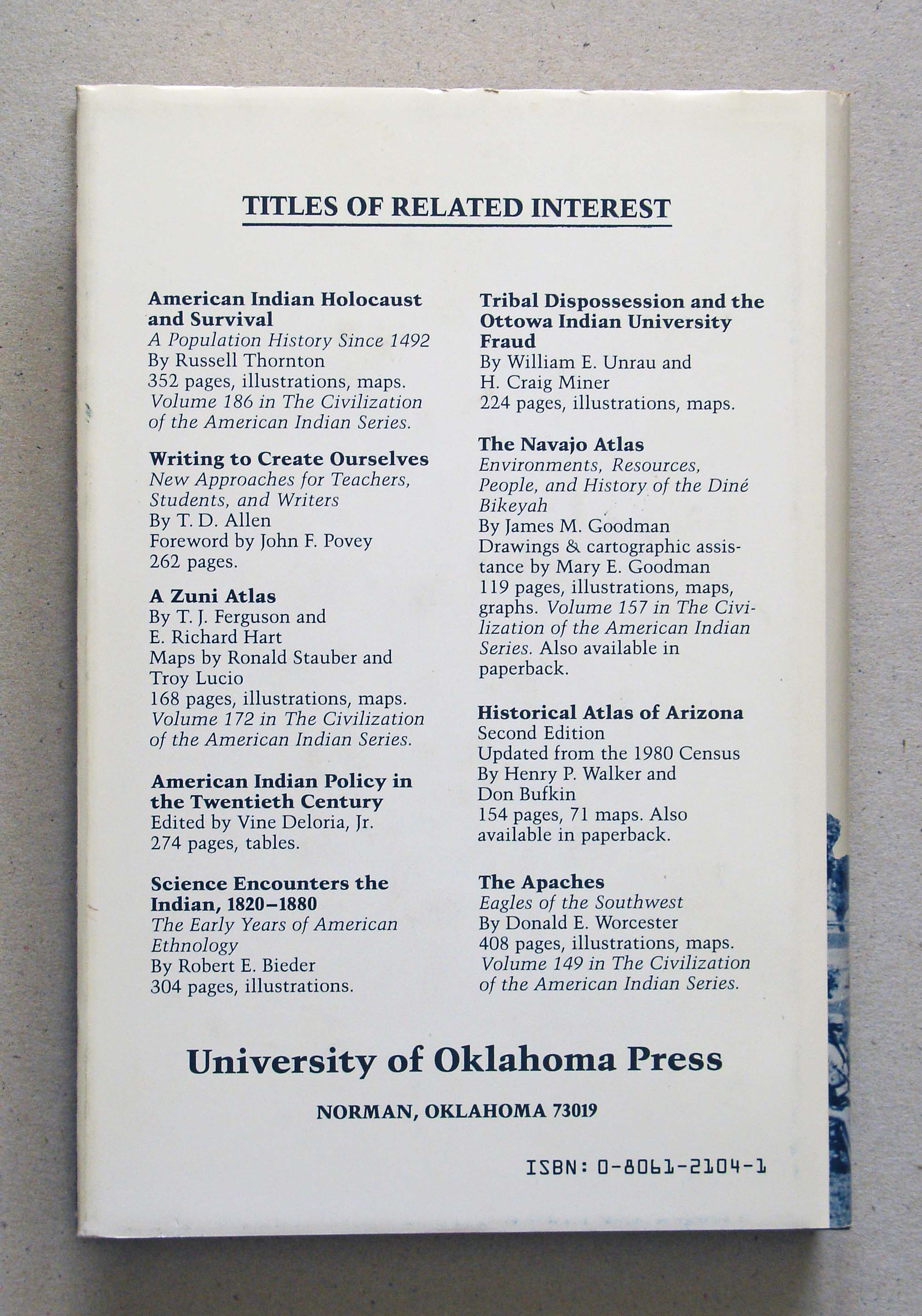 TITLES OF RELATED INTEREST

American Indian Holocaust and Survival
A Population History Since 1492
By Russell Thornton
352 pages, illustrations, maps.
Volume 186 in The Civilization of the American Indian Series.

Writing to Create Ourselves
New Approaches for Teachers, Students, and Writers
By T. D. Allen
Foreword by John F. Povey
262 pages.

A Zuni Atlas
By T. J. Ferguson and E. Richard Hart
Maps by Ronald Stauber and Troy Lucio
168 pages, illustrations, maps.
Volume 172 in The Civilization of the American Indian Series.

American Indian Policy in the Twentieth Century
Edited by Vine Deloria, Jr.
274 pages, tables.

Science Encounters the Indian, 1820–1880
The Early Years of American Ethnology
By Robert E. Bieder
304 pages, illustrations.

Tribal Dispossession and the Ottowa Indian University Fraud
By William E. Unrau and H. Craig Miner
224 pages, illustrations, maps.

The Navajo Atlas
Environments, Resources, People, and History of the Diné Bikeyah
By James M. Goodman
Drawings & cartographic assistance by Mary E. Goodman
119 pages, illustrations, maps, graphs. Volume 157 in The Civilization of the American Indian Series. Also available in paperback.

Historical Atlas of Arizona
Second Edition
Updated from the 1980 Census
By Henry P. Walker and Don Bufkin
154 pages, 71 maps. Also available in paperback.

The Apaches
Eagles of the Southwest
By Donald E. Worcester
408 pages, illustrations, maps.
Volume 149 in The Civilization of the American Indian Series.

University of Oklahoma Press

NORMAN, OKLAHOMA 73019

ISBN: 0-8061-2104-1